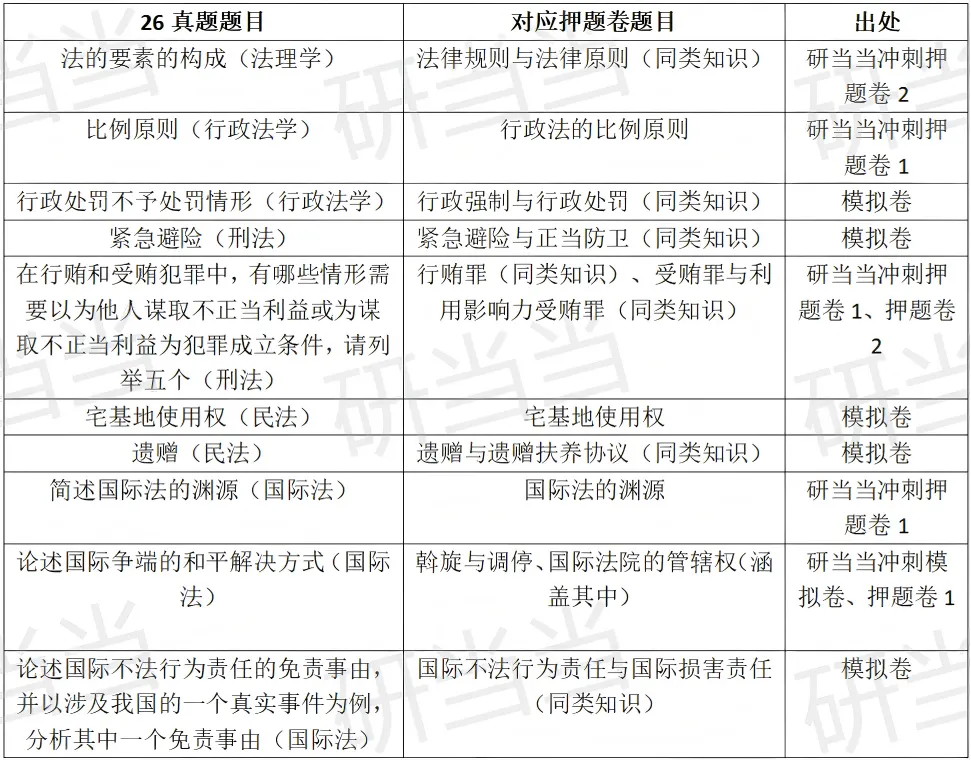 | 26 真题题目 | 对应押题卷题目 | 出处 |
|---|---|---|
| 法的要素的构成（法理学） | 法律规则与法律原则（同类知识） | 研当当冲刺押题卷 2 |
| 比例原则（行政法学） | 行政法的比例原则 | 研当当冲刺押题卷 1 |
| 行政处罚不予处罚情形（行政法学） | 行政强制与行政处罚（同类知识） | 模拟卷 |
| 紧急避险（刑法） | 紧急避险与正当防卫（同类知识） | 模拟卷 |
| 在行贿和受贿犯罪中，有哪些情形需要以为他人谋取不正当利益或为谋取不正当利益为犯罪成立条件，请列举五个（刑法） | 行贿罪（同类知识）、受贿罪与利用影响力受贿罪（同类知识） | 研当当冲刺押题卷 1、押题卷 2 |
| 宅基地使用权（民法） | 宅基地使用权 | 模拟卷 |
| 遗赠（民法） | 遗赠与遗赠扶养协议（同类知识） | 模拟卷 |
| 简述国际法的渊源（国际法） | 国际法的渊源 | 研当当冲刺押题卷 1 |
| 论述国际争端的和平解决方式（国际法） | 斡旋与调停、国际法院的管辖权（涵盖其中） | 研当当冲刺模拟卷、押题卷 1 |
| 论述国际不法行为责任的免责事由，并以涉及我国的一个真实事件为例，分析其中一个免责事由（国际法） | 国际不法行为责任与国际损害责任（同类知识） | 模拟卷 |

研当当